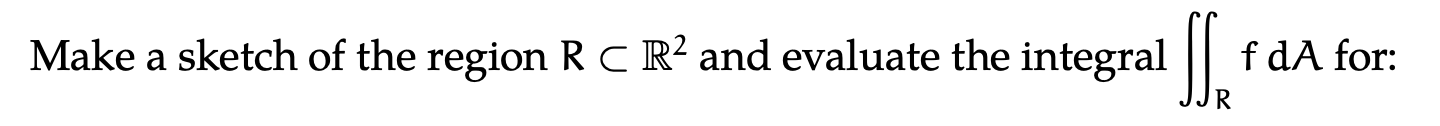 Make a sketch of the region $R \subset \mathbb{R}^2$ and evaluate the integral $\iint_R f \, dA$ for: